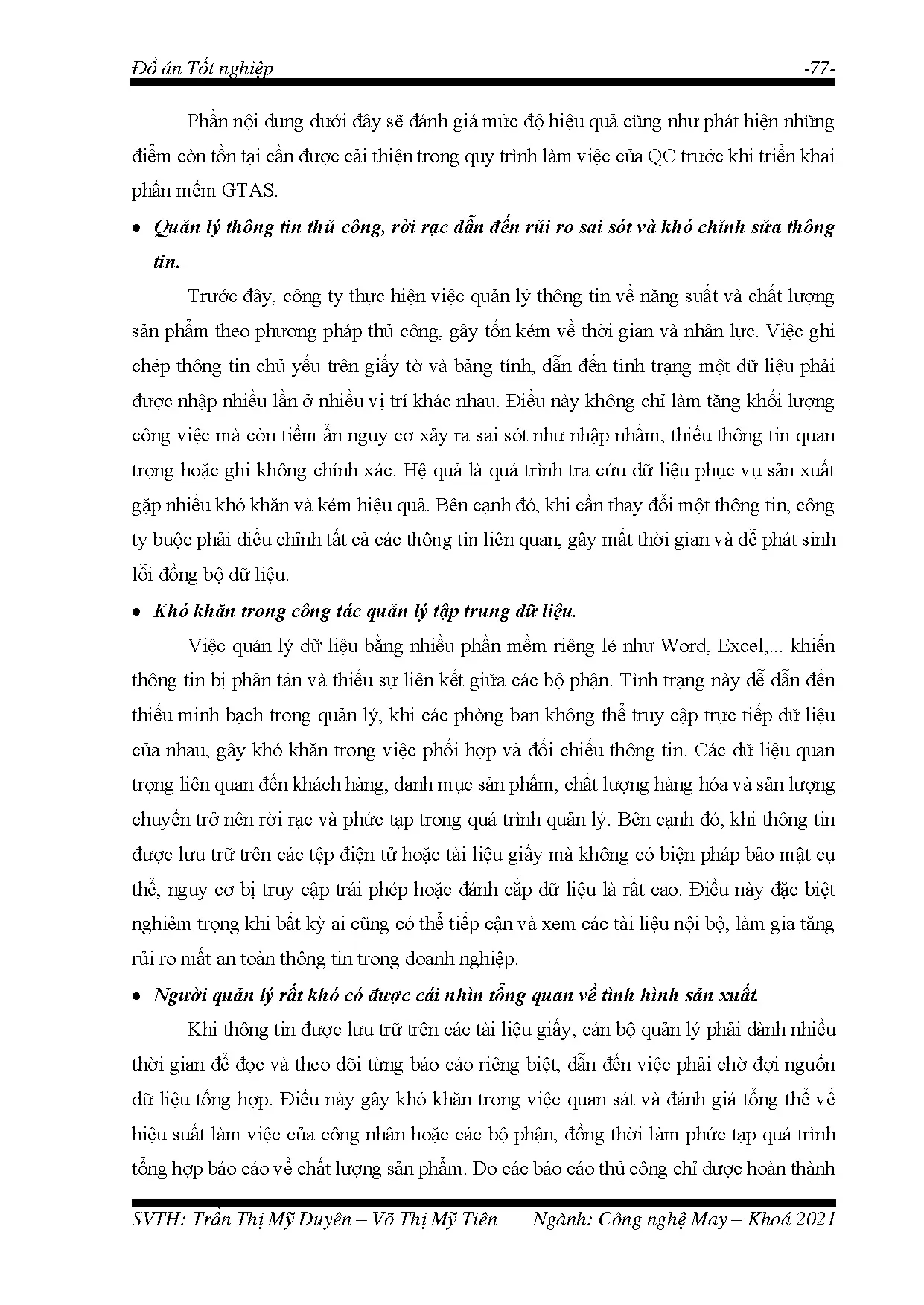 Đồ án Tốt nghiệp -77-

Phần nội dung dưới đây sẽ đánh giá mức độ hiệu quả cũng như phát hiện những điểm còn tồn tại cần được cải thiện trong quy trình làm việc của QC trước khi triển khai phần mềm GTAS.

• Quản lý thông tin thủ công, rời rạc dẫn đến rủi ro sai sót và khó chỉnh sửa thông tin.

Trước đây, công ty thực hiện việc quản lý thông tin về năng suất và chất lượng sản phẩm theo phương pháp thủ công, gây tốn kém về thời gian và nhân lực. Việc ghi chép thông tin chủ yếu trên giấy tờ và bảng tính, dẫn đến tình trạng một dữ liệu phải được nhập nhiều lần ở nhiều vị trí khác nhau. Điều này không chỉ làm tăng khối lượng công việc mà còn tiềm ẩn nguy cơ xảy ra sai sót như nhập nhầm, thiếu thông tin quan trọng hoặc ghi không chính xác. Hệ quả là quá trình tra cứu dữ liệu phục vụ sản xuất gặp nhiều khó khăn và kém hiệu quả. Bên cạnh đó, khi cần thay đổi một thông tin, công ty buộc phải điều chỉnh tất cả các thông tin liên quan, gây mất thời gian và dễ phát sinh lỗi đồng bộ dữ liệu.

• Khó khăn trong công tác quản lý tập trung dữ liệu.

Việc quản lý dữ liệu bằng nhiều phần mềm riêng lẻ như Word, Excel,... khiến thông tin bị phân tán và thiếu sự liên kết giữa các bộ phận. Tình trạng này dễ dẫn đến thiếu minh bạch trong quản lý, khi các phòng ban không thể truy cập trực tiếp dữ liệu của nhau, gây khó khăn trong việc phối hợp và đối chiếu thông tin. Các dữ liệu quan trọng liên quan đến khách hàng, danh mục sản phẩm, chất lượng hàng hóa và sản lượng chuyền trở nên rời rạc và phức tạp trong quá trình quản lý. Bên cạnh đó, khi thông tin được lưu trữ trên các tệp điện tử hoặc tài liệu giấy mà không có biện pháp bảo mật cụ thể, nguy cơ bị truy cập trái phép hoặc đánh cắp dữ liệu là rất cao. Điều này đặc biệt nghiêm trọng khi bất kỳ ai cũng có thể tiếp cận và xem các tài liệu nội bộ, làm gia tăng rủi ro mất an toàn thông tin trong doanh nghiệp.

• Người quản lý rất khó có được cái nhìn tổng quan về tình hình sản xuất.

Khi thông tin được lưu trữ trên các tài liệu giấy, cán bộ quản lý phải dành nhiều thời gian để đọc và theo dõi từng báo cáo riêng biệt, dẫn đến việc phải chờ đợi nguồn dữ liệu tổng hợp. Điều này gây khó khăn trong việc quan sát và đánh giá tổng thể về hiệu suất làm việc của công nhân hoặc các bộ phận, đồng thời làm phức tạp quá trình tổng hợp báo cáo về chất lượng sản phẩm. Do các báo cáo thủ công chỉ được hoàn thành

SVTH: Trần Thị Mỹ Duyên – Võ Thị Mỹ Tiên Ngành: Công nghệ May – Khoá 2021